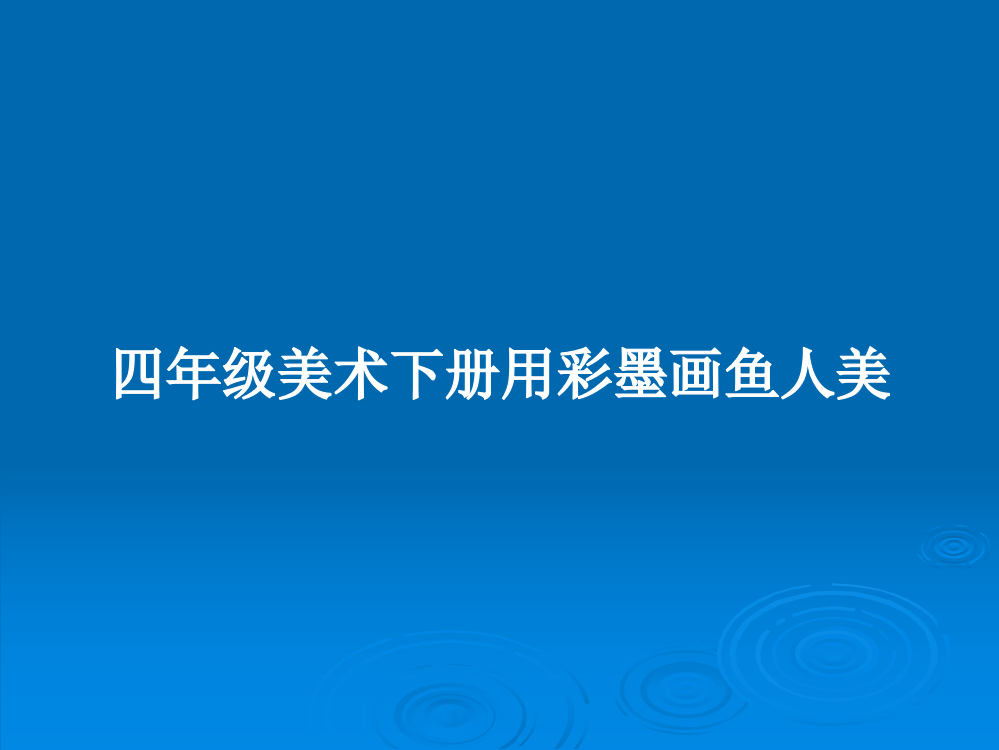 四年级美术下册用彩墨画鱼人美